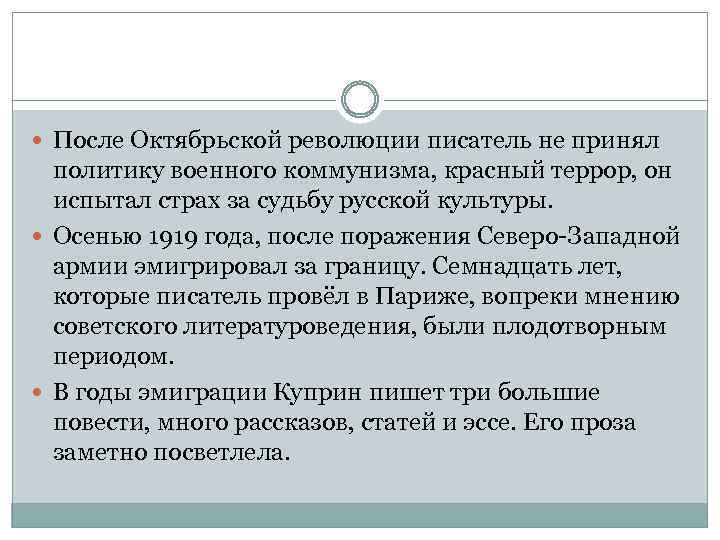 После Октябрьской революции писатель не принял политику военного коммунизма, красный террор, он испытал страх за судьбу русской культуры.

Осенью 1919 года, после поражения Северо-Западной армии эмигрировал за границу. Семнадцать лет, которые писатель провёл в Париже, вопреки мнению советского литературоведения, были плодотворным периодом.

В годы эмиграции Куприн пишет три большие повести, много рассказов, статей и эссе. Его проза заметно посветлела.